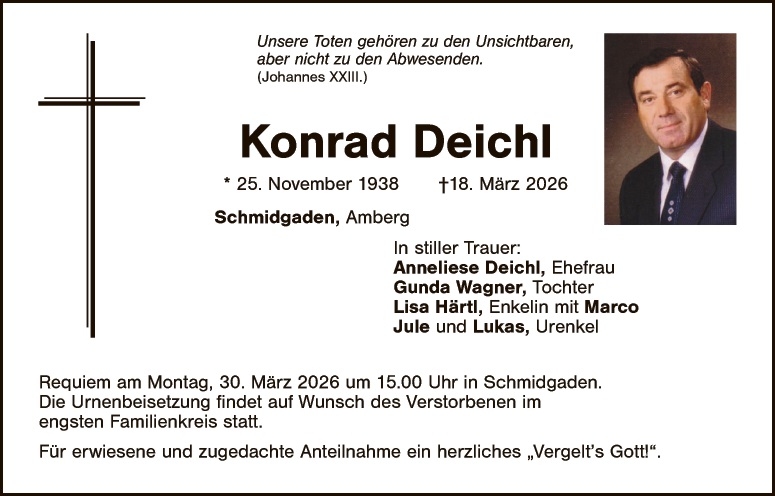 Unsere Toten gehören zu den Unsichtbaren, aber nicht zu den Abwesenden.
(Johannes XXIII.)

Konrad Deichl

* 25. November 1938 †18. März 2026

Schmidgaden, Amberg

In stiller Trauer:
Anneliese Deichl, Ehefrau
Gunda Wagner, Tochter
Lisa Härtl, Enkelin mit Marco
Jule und Lukas, Urenkel

Requiem am Montag, 30. März 2026 um 15.00 Uhr in Schmidgaden. Die Urnenbeisetzung findet auf Wunsch des Verstorbenen im engsten Familienkreis statt.

Für erwiesene und zugedachte Anteilnahme ein herzliches „Vergelt's Gott!“.